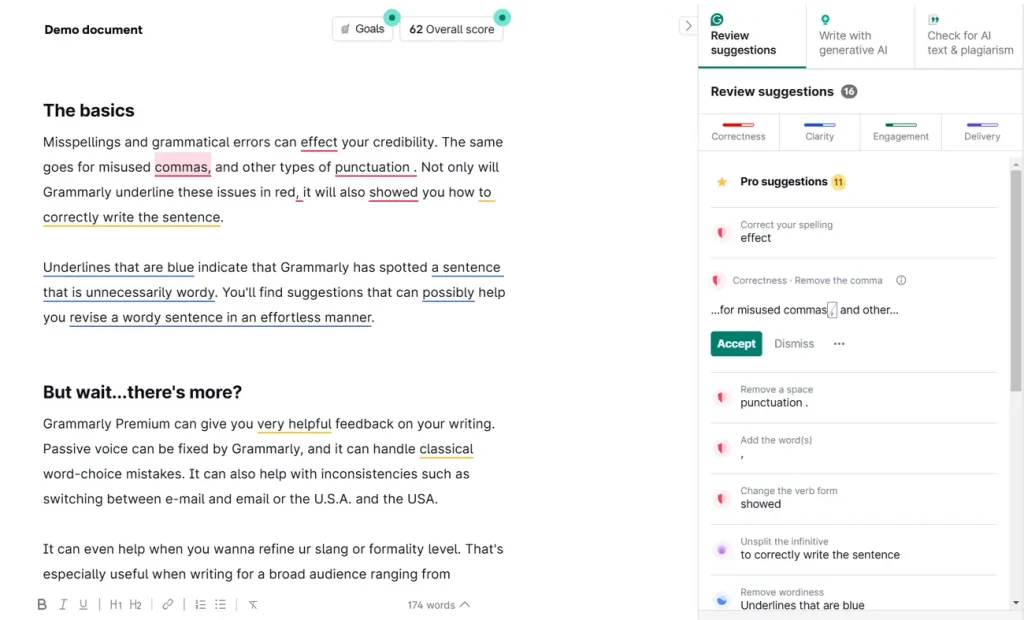 Demo document

Goals

62 Overall score

The basics

Misspellings and grammatical errors can effect your credibility. The same goes for misused commas, and other types of punctuation . Not only will Grammarly underline these issues in red, it will also showed you how to correctly write the sentence.

Underlines that are blue indicate that Grammarly has spotted a sentence that is unnecessarily wordy. You'll find suggestions that can possibly help you revise a wordy sentence in an effortless manner.

But wait...there's more?

Grammarly Premium can give you very helpful feedback on your writing. Passive voice can be fixed by Grammarly, and it can handle classical word-choice mistakes. It can also help with inconsistencies such as switching between e-mail and email or the U.S.A. and the USA.

It can even help when you wanna refine ur slang or formality level. That's especially useful when writing for a broad audience ranging from

B I U H1 H2

174 words

Review suggestions

Write with generative AI

Check for AI text & plagiarism

Review suggestions 16

Correctness

Clarity

Engagement

Delivery

Pro suggestions 11

Correct your spelling
effect

Correctness · Remove the comma

...for misused commas, and other...

Accept

Dismiss

Remove a space
punctuation .

Add the word(s)
,

Change the verb form
showed

Unsplit the infinitive
to correctly write the sentence

Remove wordiness
Underlines that are blue